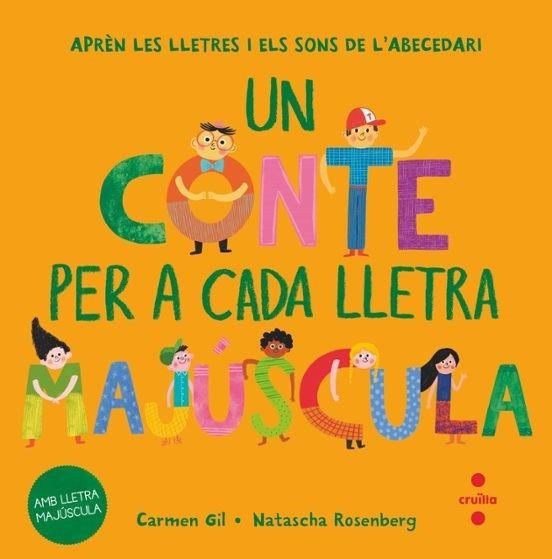 APRÈN LES LLETRES I ELS SONS DE L'ABECEDARI

UN CONTE PER A CADA LLETRA MAJÚSCULA

AMB LLETRA MAJÚSCULA

Carmen Gil • Natascha Rosenberg

cruïlla